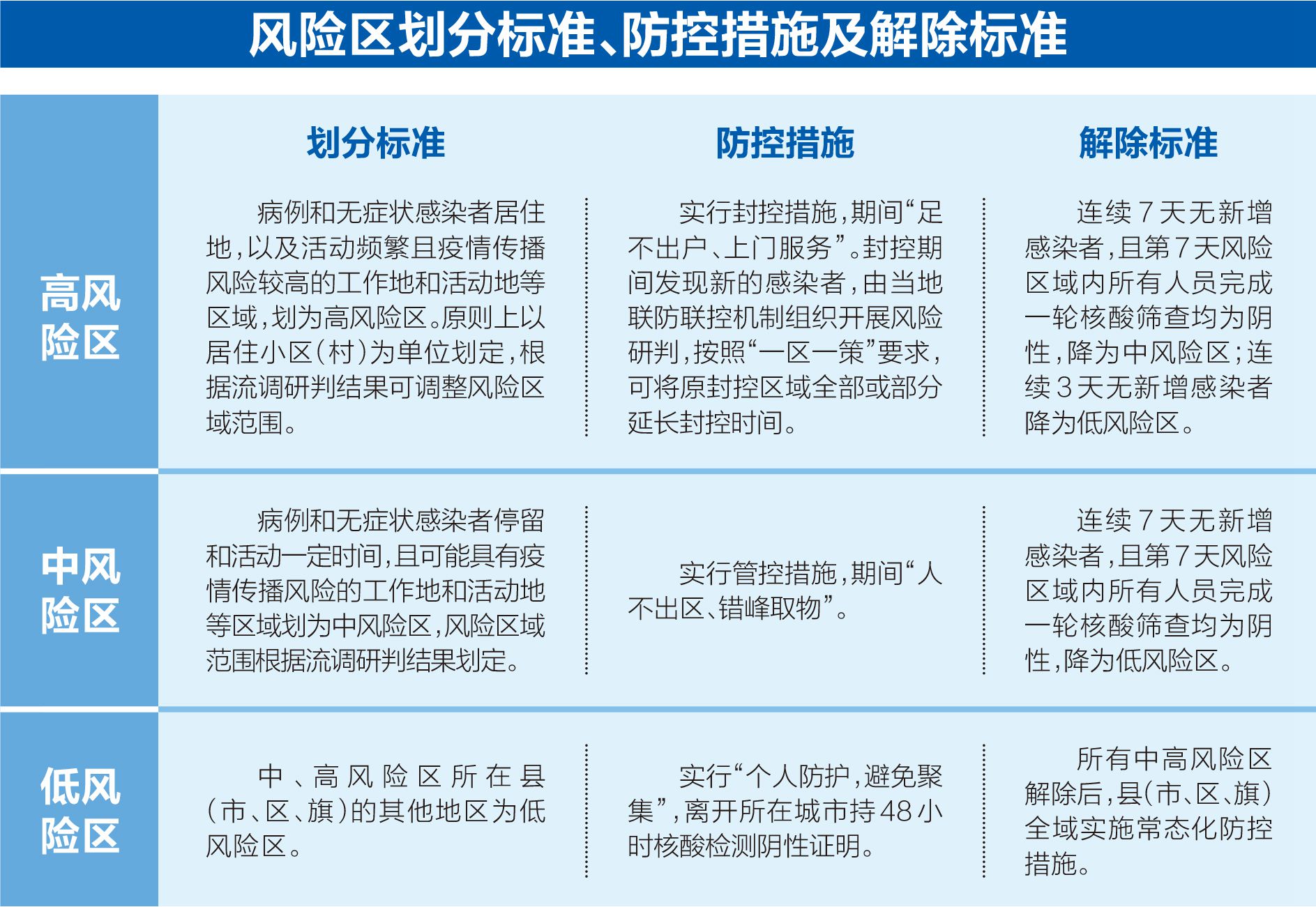 风险区划分标准、防控措施及解除标准

| | 划分标准 | 防控措施 | 解除标准 |
|---|---|---|---|
| 高风险区 | 病例和无症状感染者居住地，以及活动频繁且疫情传播风险较高的工作地和活动地等区域，划为高风险区。原则上以居住小区（村）为单位划定，根据流调研判结果可调整风险区域范围。 | 实行封控措施，期间“足不出户、上门服务”。封控期间发现新的感染者，由当地联防联控机制组织开展风险研判，按照“一区一策”要求，可将原封控区域全部或部分延长封控时间。 | 连续7天无新增感染者，且第7天风险区域内所有人员完成一轮核酸筛查均为阴性，降为中风险区；连续3天无新增感染者降为低风险区。 |
| 中风险区 | 病例和无症状感染者停留和活动一定时间，且可能具有疫情传播风险的工作地和活动地等区域划为中风险区，风险区域范围根据流调研判结果划定。 | 实行管控措施，期间“人不出区、错峰取物”。 | 连续7天无新增感染者，且第7天风险区域内所有人员完成一轮核酸筛查均为阴性，降为低风险区。 |
| 低风险区 | 中、高风险区所在县（市、区、旗）的其他地区为低风险区。 | 实行“个人防护，避免聚集”，离开所在城市持48小时核酸检测阴性证明。 | 所有中高风险区解除后，县（市、区、旗）全域实施常态化防控措施。 |